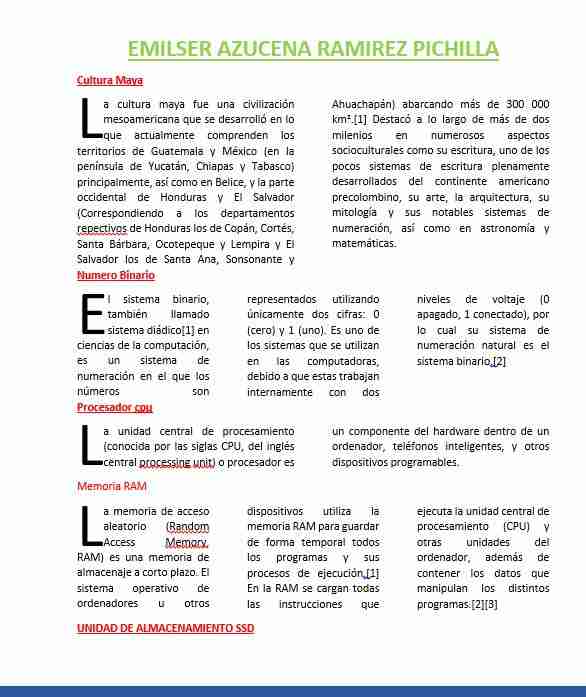 EMILSER AZUCENA RAMIREZ PICHILLA

Cultura Maya

La cultura maya fue una civilización mesoamericana que se desarrolló en lo que actualmente comprenden los territorios de Guatemala y México (en la península de Yucatán, Chiapas y Tabasco) principalmente, así como en Belice, y la parte occidental de Honduras y El Salvador (Correspondiendo a los departamentos repectivos de Honduras los de Copán, Cortés, Santa Bárbara, Ocotepeque y Lempira y El Salvador los de Santa Ana, Sonsonante y Ahuachapán) abarcando más de 300 000 km².[1] Destacó a lo largo de más de dos milenios en numerosos aspectos socioculturales como su escritura, uno de los pocos sistemas de escritura plenamente desarrollados del continente americano precolombino, su arte, la arquitectura, su mitología y sus notables sistemas de numeración, así como en astronomía y matemáticas.

Numero Binario

El sistema binario, también llamado sistema diádico[1] en ciencias de la computación, es un sistema de numeración en el que los números son representados utilizando únicamente dos cifras: 0 (cero) y 1 (uno). Es uno de los sistemas que se utilizan en las computadoras, debido a que estas trabajan internamente con dos niveles de voltaje (0 apagado, 1 conectado), por lo cual su sistema de numeración natural es el sistema binario.[2]

Procesador cpu

La unidad central de procesamiento (conocida por las siglas CPU, del inglés central processing unit) o procesador es un componente del hardware dentro de un ordenador, teléfonos inteligentes, y otros dispositivos programables.

Memoria RAM

La memoria de acceso aleatorio (Random Access Memory, RAM) es una memoria de almacenaje a corto plazo. El sistema operativo de ordenadores u otros dispositivos utiliza la memoria RAM para guardar de forma temporal todos los programas y sus procesos de ejecución.[1] En la RAM se cargan todas las instrucciones que ejecuta la unidad central de procesamiento (CPU) y otras unidades del ordenador, además de contener los datos que manipulan los distintos programas.[2][3]

UNIDAD DE ALMACENAMIENTO SSD